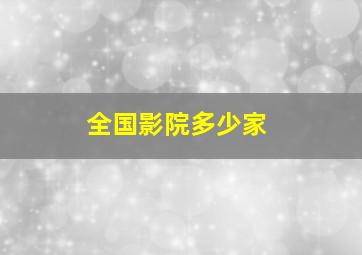 全国影院多少家